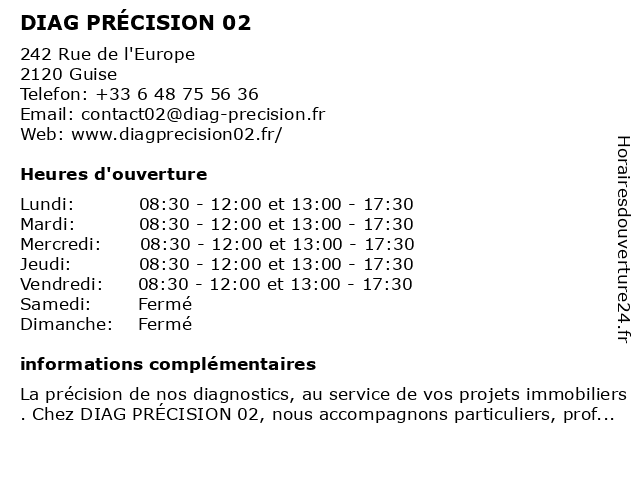 DIAG PRÉCISION 02

242 Rue de l'Europe
2120 Guise
Telefon: +33 6 48 75 56 36
Email: contact02@diag-precision.fr
Web: www.diagprecision02.fr/

Heures d'ouverture

| | |
|---|---|
| Lundi: | 08:30 - 12:00 et 13:00 - 17:30 |
| Mardi: | 08:30 - 12:00 et 13:00 - 17:30 |
| Mercredi: | 08:30 - 12:00 et 13:00 - 17:30 |
| Jeudi: | 08:30 - 12:00 et 13:00 - 17:30 |
| Vendredi: | 08:30 - 12:00 et 13:00 - 17:30 |
| Samedi: | Fermé |
| Dimanche: | Fermé |

informations complémentaires

La précision de nos diagnostics, au service de vos projets immobiliers . Chez DIAG PRÉCISION 02, nous accompagnons particuliers, prof...

Horairesdouverture24.fr